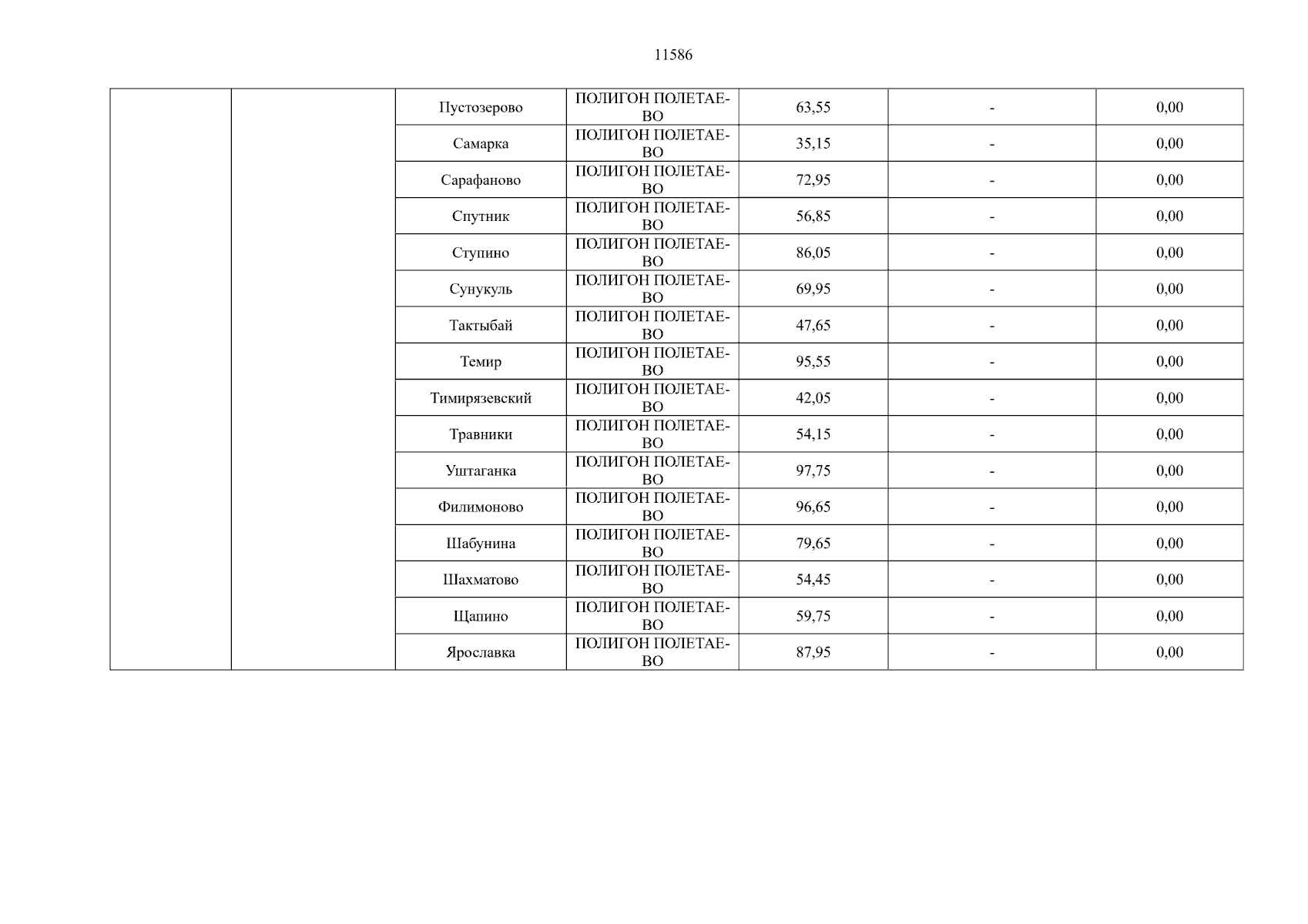 11586

| | | | | | | |
|---|---|---|---|---|---|---|
| | | Пустозерово | ПОЛИГОН ПОЛЕТАЕВО | 63,55 | - | 0,00 |
| | | Самарка | ПОЛИГОН ПОЛЕТАЕВО | 35,15 | - | 0,00 |
| | | Сарафаново | ПОЛИГОН ПОЛЕТАЕВО | 72,95 | - | 0,00 |
| | | Спутник | ПОЛИГОН ПОЛЕТАЕВО | 56,85 | - | 0,00 |
| | | Ступино | ПОЛИГОН ПОЛЕТАЕВО | 86,05 | - | 0,00 |
| | | Сунукуль | ПОЛИГОН ПОЛЕТАЕВО | 69,95 | - | 0,00 |
| | | Тактыбай | ПОЛИГОН ПОЛЕТАЕВО | 47,65 | - | 0,00 |
| | | Темир | ПОЛИГОН ПОЛЕТАЕВО | 95,55 | - | 0,00 |
| | | Тимирязевский | ПОЛИГОН ПОЛЕТАЕВО | 42,05 | - | 0,00 |
| | | Травники | ПОЛИГОН ПОЛЕТАЕВО | 54,15 | - | 0,00 |
| | | Уштаганка | ПОЛИГОН ПОЛЕТАЕВО | 97,75 | - | 0,00 |
| | | Филимоново | ПОЛИГОН ПОЛЕТАЕВО | 96,65 | - | 0,00 |
| | | Шабунина | ПОЛИГОН ПОЛЕТАЕВО | 79,65 | - | 0,00 |
| | | Шахматово | ПОЛИГОН ПОЛЕТАЕВО | 54,45 | - | 0,00 |
| | | Щапино | ПОЛИГОН ПОЛЕТАЕВО | 59,75 | - | 0,00 |
| | | Ярославка | ПОЛИГОН ПОЛЕТАЕВО | 87,95 | - | 0,00 |